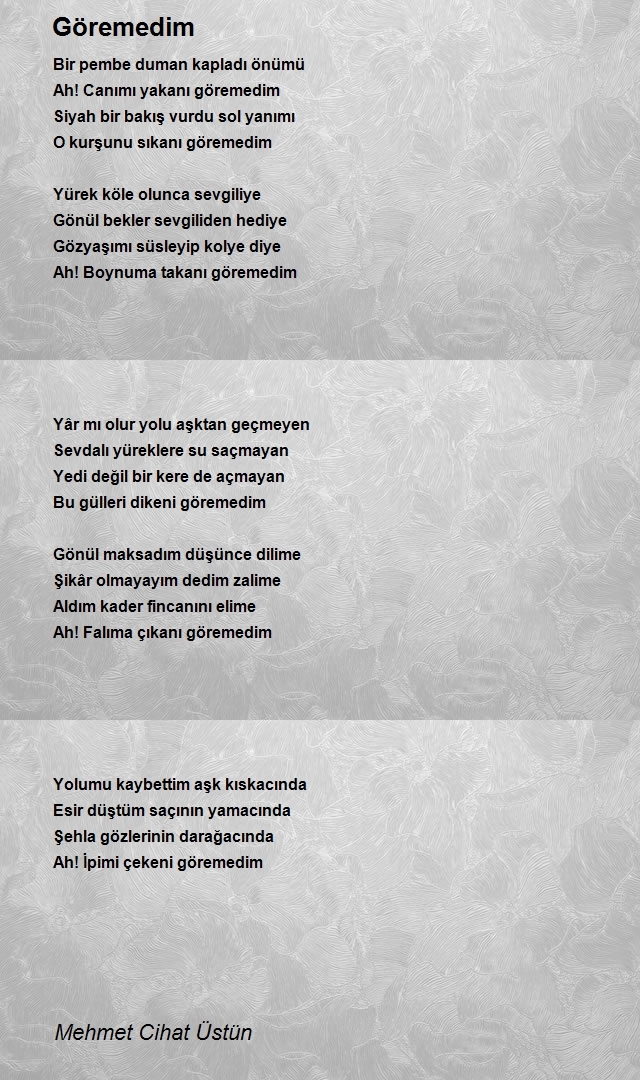 Göremedim

Bir pembe duman kapladı önümü
Ah! Canımı yakanı göremedim
Siyah bir bakış vurdu sol yanımı
O kurşunu sıkanı göremedim

Yürek köle olunca sevgiliye
Gönül bekler sevgiliden hediye
Gözyaşımı süsleyip kolye diye
Ah! Boynuma takanı göremedim

Yâr mı olur yolu aşktan geçmeyen
Sevdalı yüreklere su saçmayan
Yedi değil bir kere de açmayan
Bu gülleri dikeni göremedim

Gönül maksadım düşünce dilime
Şikâr olmayayım dedim zalime
Aldım kader fincanını elime
Ah! Falıma çıkanı göremedim

Yolumu kaybettim aşk kıskacında
Esir düştüm saçının yamacında
Şehla gözlerinin darağacında
Ah! İpimi çekeni göremedim

Mehmet Cihat Üstün